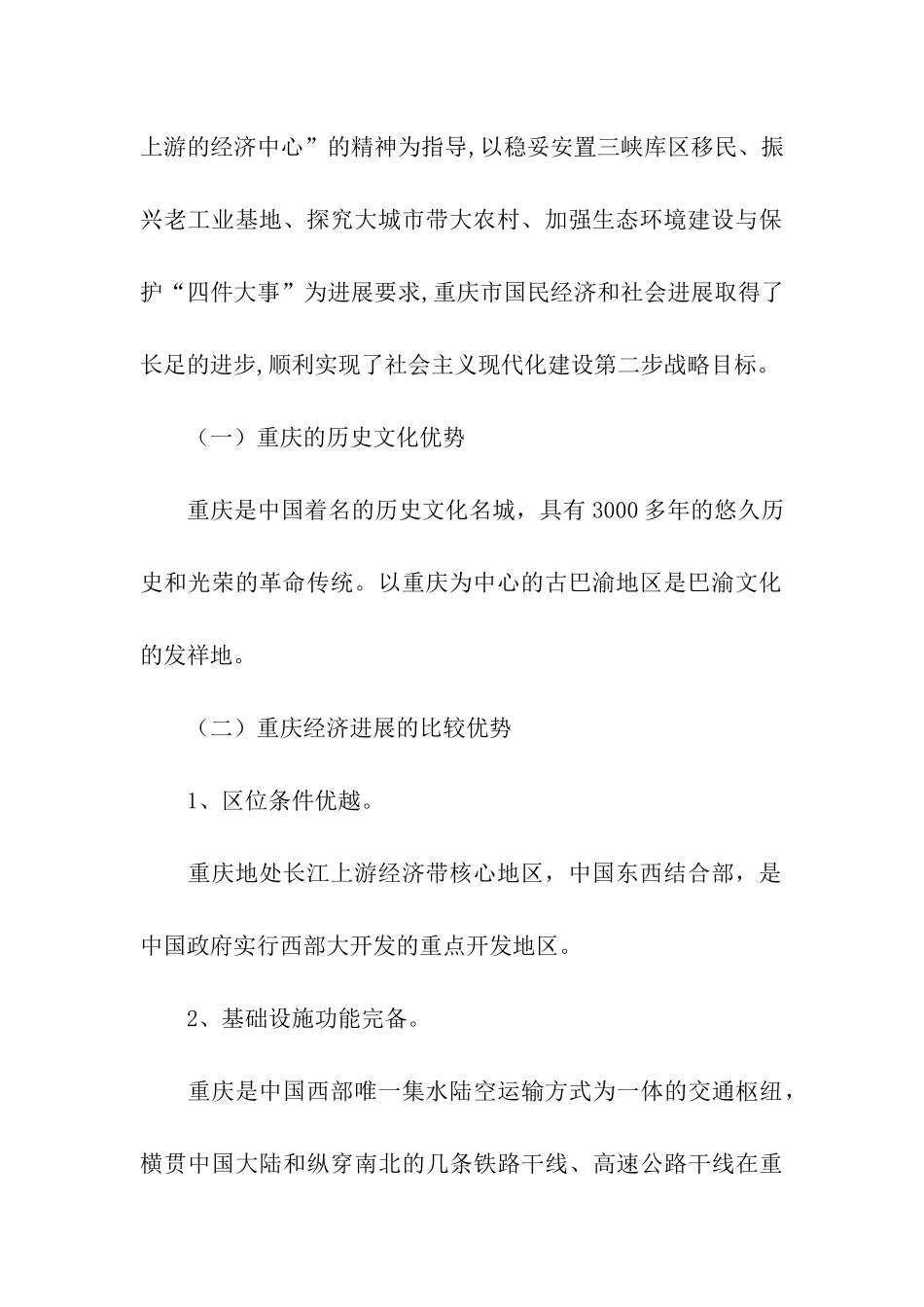 上游的经济中心”的精神为指导,以稳妥安置三峡库区移民、振兴老工业基地、探究大城市带大农村、加强生态环境建设与保护“四件大事”为进展要求,重庆市国民经济和社会进展取得了长足的进步,顺利实现了社会主义现代化建设第二步战略目标。

（一）重庆的历史文化优势

重庆是中国着名的历史文化名城，具有 3000 多年的悠久历史和光荣的革命传统。以重庆为中心的古巴渝地区是巴渝文化的发祥地。

（二）重庆经济进展的比较优势

1、区位条件优越。

重庆地处长江上游经济带核心地区，中国东西结合部，是中国政府实行西部大开发的重点开发地区。

2、基础设施功能完备。

重庆是中国西部唯一集水陆空运输方式为一体的交通枢纽，横贯中国大陆和纵穿南北的几条铁路干线、高速公路干线在重